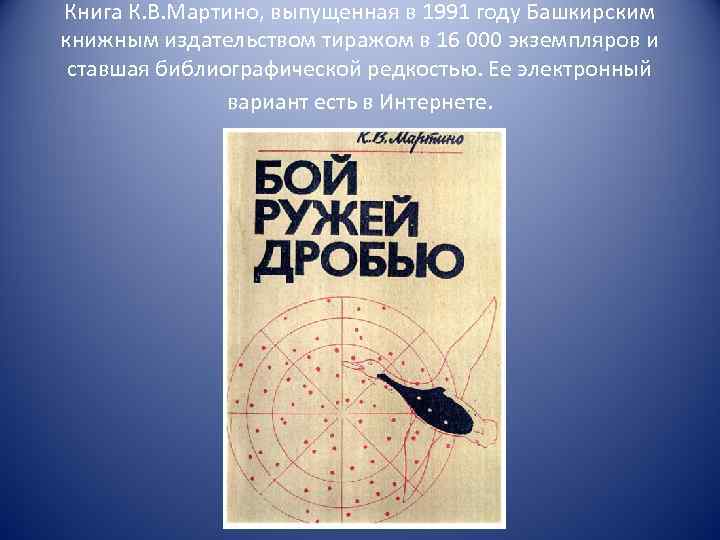 Книга К.В.Мартино, выпущенная в 1991 году Башкирским книжным издательством тиражом в 16 000 экземпляров и ставшая библиографической редкостью. Ее электронный вариант есть в Интернете.

К.В. Мартино

БОЙ РУЖЕЙ ДРОБЬЮ